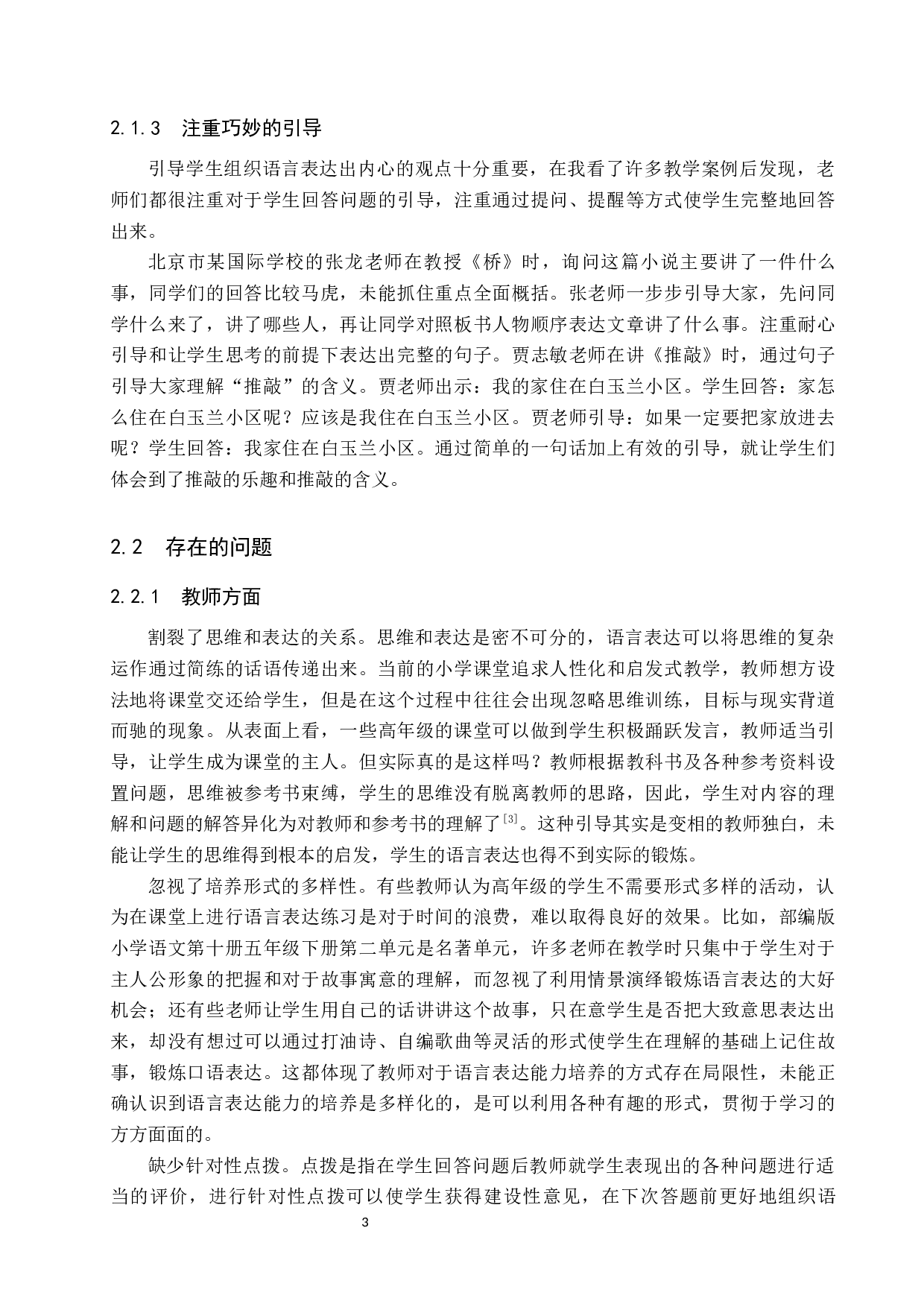 2.1.3　注重巧妙的引导

引导学生组织语言表达出内心的观点十分重要，在我看了许多教学案例后发现，老师们都很注重对于学生回答问题的引导，注重通过提问、提醒等方式使学生完整地回答出来。

北京市某国际学校的张龙老师在教授《桥》时，询问这篇小说主要讲了一件什么事，同学们的回答比较马虎，未能抓住重点全面概括。张老师一步步引导大家，先问同学什么来了，讲了哪些人，再让同学对照板书人物顺序表达文章讲了什么事。注重耐心引导和让学生思考的前提下表达出完整的句子。贾志敏老师在讲《推敲》时，通过句子引导大家理解“推敲”的含义。贾老师出示：我的家住在白玉兰小区。学生回答：家怎么住在白玉兰小区呢？应该是我住在白玉兰小区。贾老师引导：如果一定要把家放进去呢？学生回答：我家住在白玉兰小区。通过简单的一句话加上有效的引导，就让学生们体会到了推敲的乐趣和推敲的含义。

2.2　存在的问题

2.2.1　教师方面

割裂了思维和表达的关系。思维和表达是密不可分的，语言表达可以将思维的复杂运作通过简练的话语传递出来。当前的小学课堂追求人性化和启发式教学，教师想方设法地将课堂交还给学生，但是在这个过程中往往会出现忽略思维训练，目标与现实背道而驰的现象。从表面上看，一些高年级的课堂可以做到学生积极踊跃发言，教师适当引导，让学生成为课堂的主人。但实际真的是这样吗？教师根据教科书及各种参考资料设置问题，思维被参考书束缚，学生的思维没有脱离教师的思路，因此，学生对内容的理解和问题的解答异化为对教师和参考书的理解了$^{[3]}$。这种引导其实是变相的教师独白，未能让学生的思维得到根本的启发，学生的语言表达也得不到实际的锻炼。

忽视了培养形式的多样性。有些教师认为高年级的学生不需要形式多样的活动，认为在课堂上进行语言表达练习是对于时间的浪费，难以取得良好的效果。比如，部编版小学语文第十册五年级下册第二单元是名著单元，许多老师在教学时只集中于学生对于主人公形象的把握和对于故事寓意的理解，而忽视了利用情景演绎锻炼语言表达的大好机会；还有些老师让学生用自己的话讲讲这个故事，只在意学生是否把大致意思表达出来，却没有想过可以通过打油诗、自编歌曲等灵活的形式使学生在理解的基础上记住故事，锻炼口语表达。这都体现了教师对于语言表达能力培养的方式存在局限性，未能正确认识到语言表达能力的培养是多样化的，是可以利用各种有趣的形式，贯彻于学习的方方面面的。

缺少针对性点拨。点拨是指在学生回答问题后教师就学生表现出的各种问题进行适当的评价，进行针对性点拨可以使学生获得建设性意见，在下次答题前更好地组织语

3